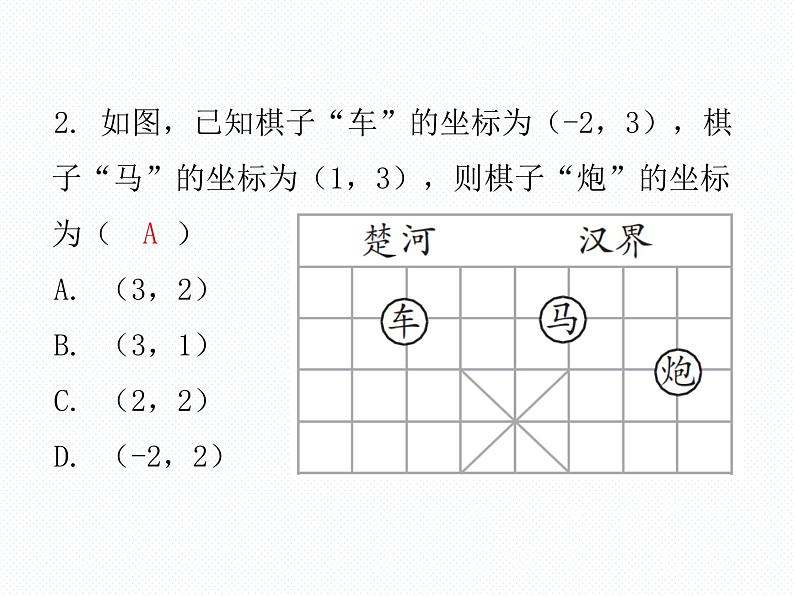 2. 如图，已知棋子“车”的坐标为（-2，3），棋子“马”的坐标为（1，3），则棋子“炮”的坐标为（ A ）

A. （3，2）

B. （3，1）

C. （2，2）

D. （-2，2）

楚河 汉界

车

马

炮